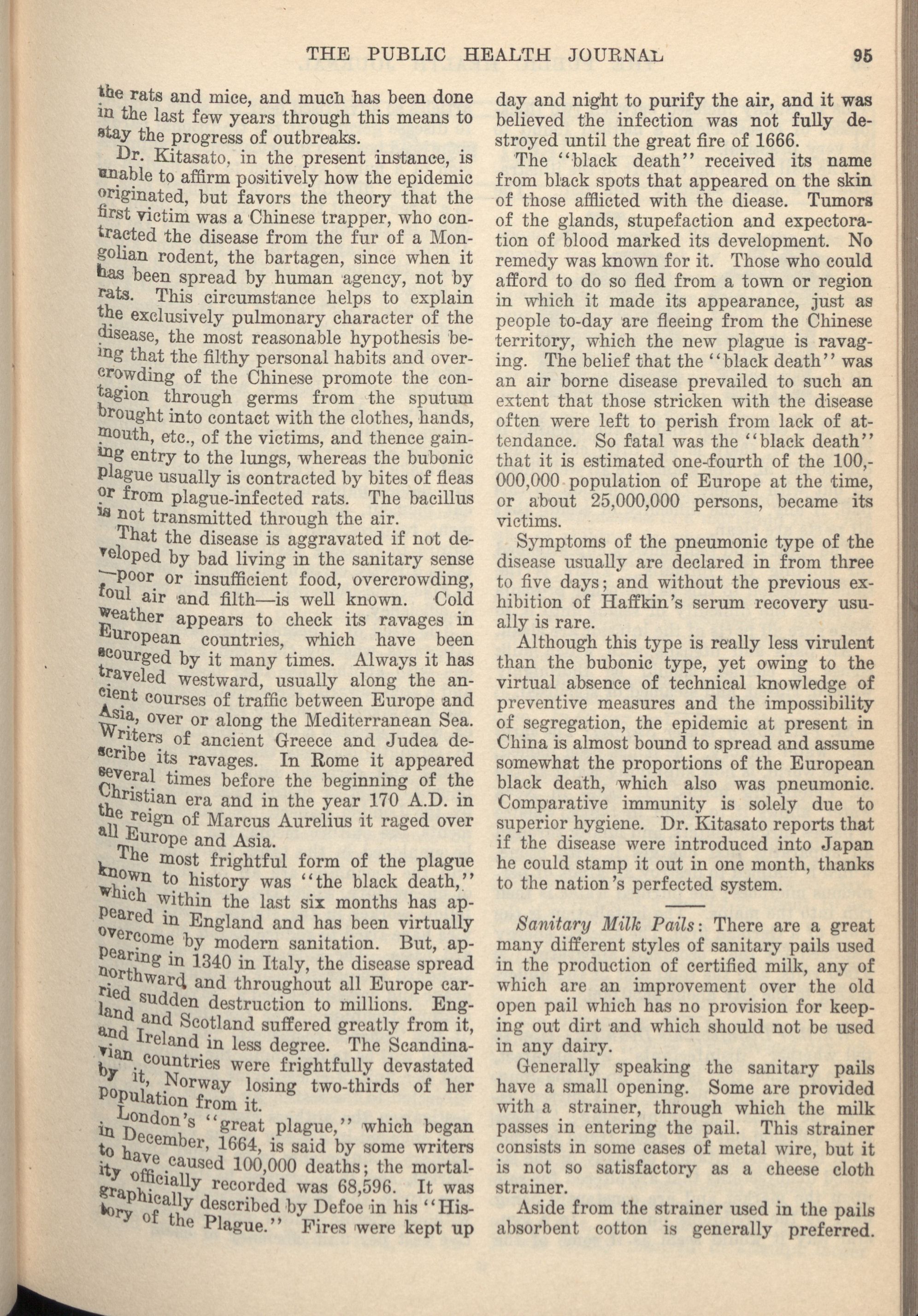 THE PUBLIC HEALTH JOURNAL 95

the rats and mice, and much has been done in the last few years through this means to stay the progress of outbreaks.

Dr. Kitasato, in the present instance, is unable to affirm positively how the epidemic originated, but favors the theory that the first victim was a Chinese trapper, who contracted the disease from the fur of a Mongolian rodent, the bartagen, since when it has been spread by human agency, not by rats. This circumstance helps to explain the exclusively pulmonary character of the disease, the most reasonable hypothesis being that the filthy personal habits and overcrowding of the Chinese promote the contagion through germs from the sputum brought into contact with the clothes, hands, mouth, etc., of the victims, and thence gaining entry to the lungs, whereas the bubonic plague usually is contracted by bites of fleas or from plague-infected rats. The bacillus is not transmitted through the air.

That the disease is aggravated if not developed by bad living in the sanitary sense —poor or insufficient food, overcrowding, foul air and filth—is well known. Cold weather appears to check its ravages in European countries, which have been scourged by it many times. Always it has traveled westward, usually along the ancient courses of traffic between Europe and Asia, over or along the Mediterranean Sea. Writers of ancient Greece and Judea describe its ravages. In Rome it appeared several times before the beginning of the Christian era and in the year 170 A.D. in the reign of Marcus Aurelius it raged over all Europe and Asia.

The most frightful form of the plague known to history was "the black death," which within the last six months has appeared in England and has been virtually overcome by modern sanitation. But, appearing in 1340 in Italy, the disease spread northward and throughout all Europe carried sudden destruction to millions. England and Scotland suffered greatly from it, and Ireland in less degree. The Scandinavian countries were frightfully devastated by it, Norway losing two-thirds of her population from it.

London's "great plague," which began in December, 1664, is said by some writers to have caused 100,000 deaths; the mortality officially recorded was 68,596. It was graphically described by Defoe in his "History of the Plague." Fires were kept up day and night to purify the air, and it was believed the infection was not fully destroyed until the great fire of 1666.

The "black death" received its name from black spots that appeared on the skin of those afflicted with the diease. Tumors of the glands, stupefaction and expectoration of blood marked its development. No remedy was known for it. Those who could afford to do so fled from a town or region in which it made its appearance, just as people to-day are fleeing from the Chinese territory, which the new plague is ravaging. The belief that the "black death" was an air borne disease prevailed to such an extent that those stricken with the disease often were left to perish from lack of attendance. So fatal was the "black death" that it is estimated one-fourth of the 100,000,000 population of Europe at the time, or about 25,000,000 persons, became its victims.

Symptoms of the pneumonic type of the disease usually are declared in from three to five days; and without the previous exhibition of Haffkin's serum recovery usually is rare.

Although this type is really less virulent than the bubonic type, yet owing to the virtual absence of technical knowledge of preventive measures and the impossibility of segregation, the epidemic at present in China is almost bound to spread and assume somewhat the proportions of the European black death, which also was pneumonic. Comparative immunity is solely due to superior hygiene. Dr. Kitasato reports that if the disease were introduced into Japan he could stamp it out in one month, thanks to the nation's perfected system.

Sanitary Milk Pails: There are a great many different styles of sanitary pails used in the production of certified milk, any of which are an improvement over the old open pail which has no provision for keeping out dirt and which should not be used in any dairy.

Generally speaking the sanitary pails have a small opening. Some are provided with a strainer, through which the milk passes in entering the pail. This strainer consists in some cases of metal wire, but it is not so satisfactory as a cheese cloth strainer.

Aside from the strainer used in the pails absorbent cotton is generally preferred.